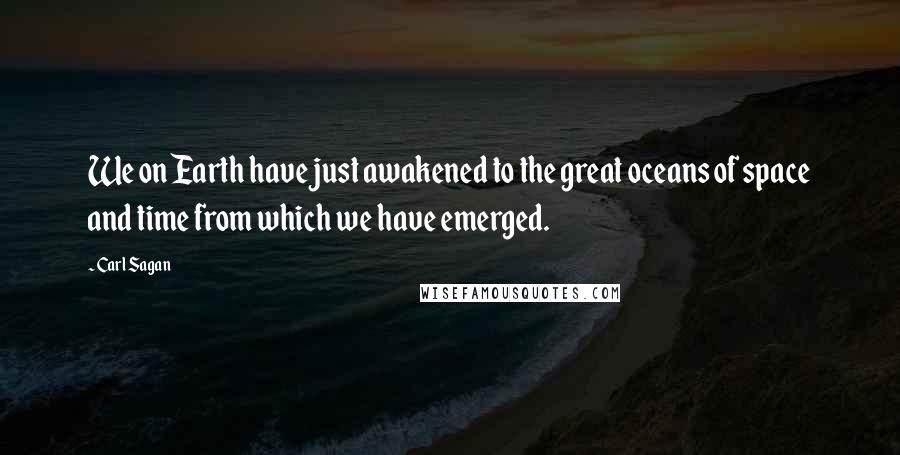 We on Earth have just awakened to the great oceans of space and time from which we have emerged.

~ Carl Sagan

WISEFAMOUSQUOTES.COM